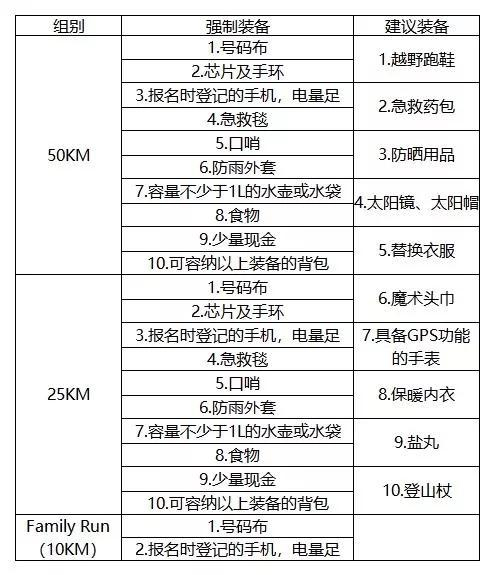 | 组别 | 强制装备 | 建议装备 |
|---|---|---|
| 50KM | 1.号码布 | 1.越野跑鞋 |
| | 2.芯片及手环 | |
| | 3.报名时登记的手机，电量足 | 2.急救药包 |
| | 4.急救毯 | |
| | 5.口哨 | 3.防晒用品 |
| | 6.防雨外套 | |
| | 7.容量不少于1L的水壶或水袋 | 4.太阳镜、太阳帽 |
| | 8.食物 | |
| | 9.少量现金 | 5.替换衣服 |
| | 10.可容纳以上装备的背包 | |
| 25KM | 1.号码布 | 6.魔术头巾 |
| | 2.芯片及手环 | |
| | 3.报名时登记的手机，电量足 | 7.具备GPS功能的手表 |
| | 4.急救毯 | |
| | 5.口哨 | 8.保暖内衣 |
| | 6.防雨外套 | |
| | 7.容量不少于1L的水壶或水袋 | 9.盐丸 |
| | 8.食物 | |
| | 9.少量现金 | 10.登山杖 |
| | 10.可容纳以上装备的背包 | |
| Family Run (10KM) | 1.号码布 | |
| | 2.报名时登记的手机，电量足 | |